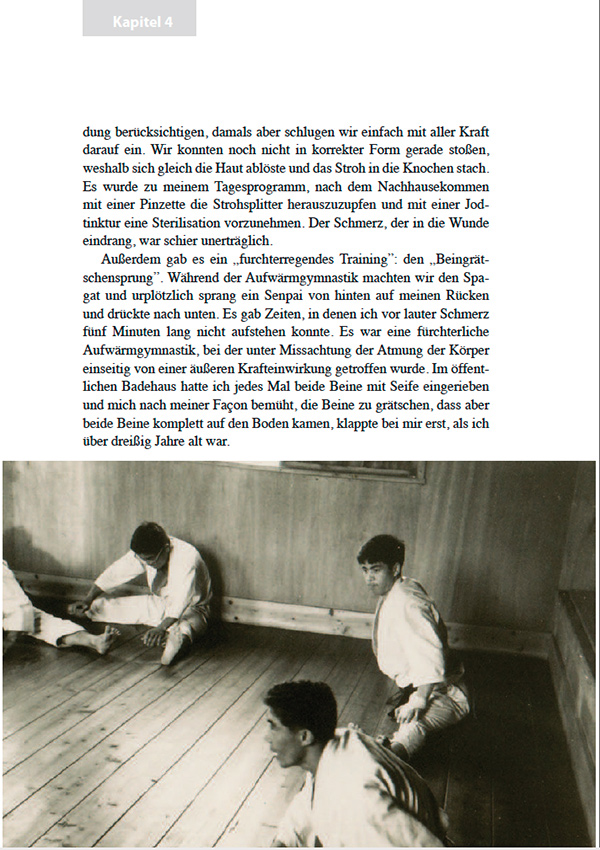 Kapitel 4

dung berücksichtigen, damals aber schlugen wir einfach mit aller Kraft darauf ein. Wir konnten noch nicht in korrekter Form gerade stoßen, weshalb sich gleich die Haut ablöste und das Stroh in die Knochen stach. Es wurde zu meinem Tagesprogramm, nach dem Nachhausekommen mit einer Pinzette die Strohsplitter herauszuzupfen und mit einer Jodtinktur eine Sterilisation vorzunehmen. Der Schmerz, der in die Wunde eindrang, war schier unerträglich.

Außerdem gab es ein „furchterregendes Training": den „Beingrätschensprung". Während der Aufwärmgymnastik machten wir den Spagat und urplötzlich sprang ein Senpai von hinten auf meinen Rücken und drückte nach unten. Es gab Zeiten, in denen ich vor lauter Schmerz fünf Minuten lang nicht aufstehen konnte. Es war eine fürchterliche Aufwärmgymnastik, bei der unter Missachtung der Atmung der Körper einseitig von einer äußeren Krafteinwirkung getroffen wurde. Im öffentlichen Badehaus hatte ich jedes Mal beide Beine mit Seife eingerieben und mich nach meiner Façon bemüht, die Beine zu grätschen, dass aber beide Beine komplett auf den Boden kamen, klappte bei mir erst, als ich über dreißig Jahre alt war.